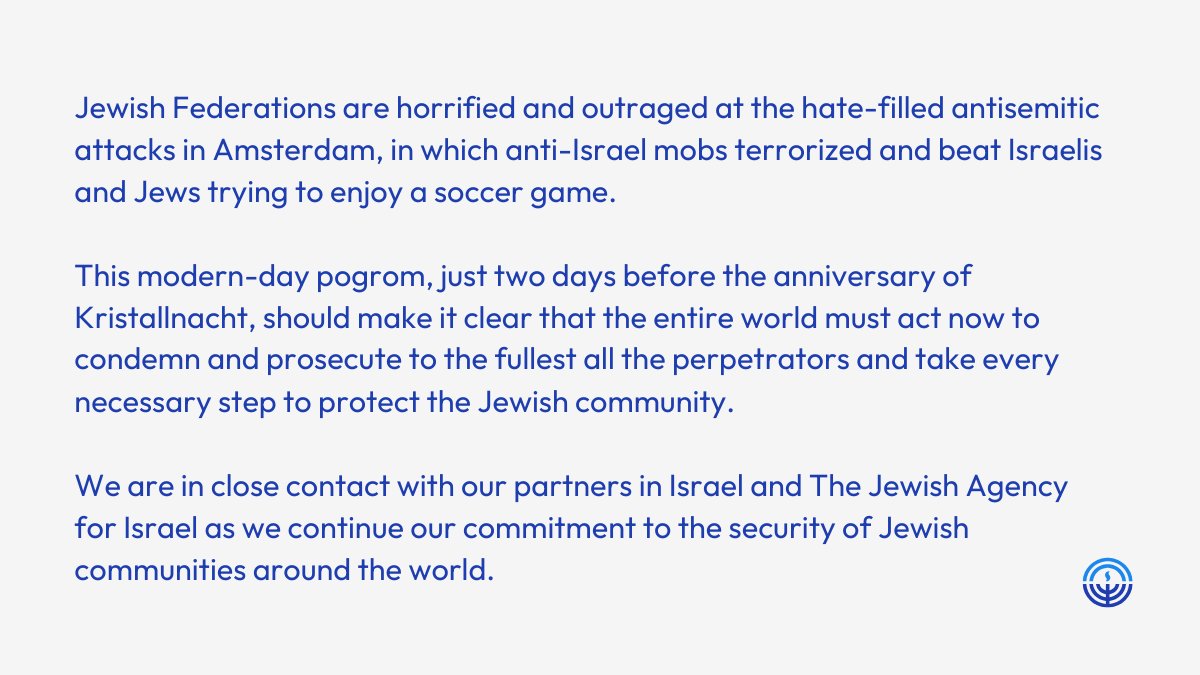 Jewish Federations are horrified and outraged at the hate-filled antisemitic attacks in Amsterdam, in which anti-Israel mobs terrorized and beat Israelis and Jews trying to enjoy a soccer game.

This modern-day pogrom, just two days before the anniversary of Kristallnacht, should make it clear that the entire world must act now to condemn and prosecute to the fullest all the perpetrators and take every necessary step to protect the Jewish community.

We are in close contact with our partners in Israel and The Jewish Agency for Israel as we continue our commitment to the security of Jewish communities around the world.